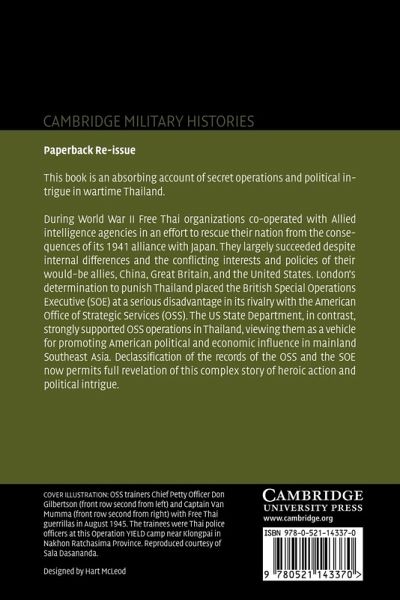 CAMBRIDGE MILITARY HISTORIES

Paperback Re-issue

This book is an absorbing account of secret operations and political intrigue in wartime Thailand.

During World War II Free Thai organizations co-operated with Allied intelligence agencies in an effort to rescue their nation from the consequences of its 1941 alliance with Japan. They largely succeeded despite internal differences and the conflicting interests and policies of their would-be allies, China, Great Britain, and the United States. London's determination to punish Thailand placed the British Special Operations Executive (SOE) at a serious disadvantage in its rivalry with the American Office of Strategic Services (OSS). The US State Department, in contrast, strongly supported OSS operations in Thailand, viewing them as a vehicle for promoting American political and economic influence in mainland Southeast Asia. Declassification of the records of the OSS and the SOE now permits full revelation of this complex story of heroic action and political intrigue.

COVER ILLUSTRATION: OSS trainers Chief Petty Officer Don Gilbertson (front row second from left) and Captain Van Mumma (front row second from right) with Free Thai guerrillas in August 1945. The trainees were Thai police officers at this Operation YIELD camp near Klongpai in Nakhon Ratchasima Province. Reproduced courtesy of Sala Dasananda.

Designed by Hart McLeod

CAMBRIDGE
UNIVERSITY PRESS
www.cambridge.org

ISBN 978-0-521-14337-0

9 780521 143370 >